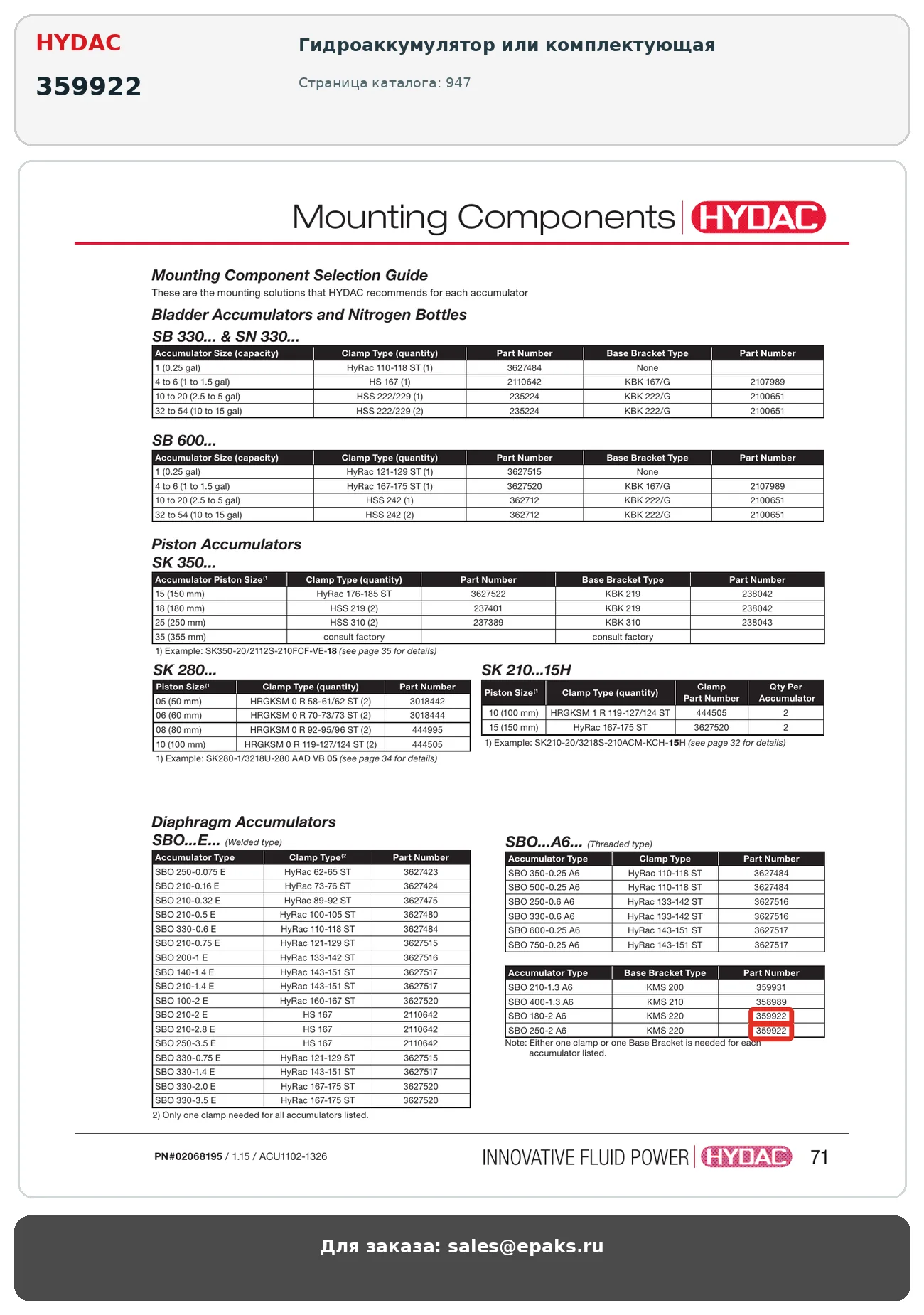 HYDAC

359922

Гидроаккумулятор или комплектующая

Страница каталога: 947

Mounting Components HYDAC

Mounting Component Selection Guide
These are the mounting solutions that HYDAC recommends for each accumulator

Bladder Accumulators and Nitrogen Bottles
SB 330... & SN 330...

| Accumulator Size (capacity) | Clamp Type (quantity) | Part Number | Base Bracket Type | Part Number |
|---|---|---|---|---|
| 1 (0.25 gal) | HyRac 110-118 ST (1) | 3627484 | None | |
| 4 to 6 (1 to 1.5 gal) | HS 167 (1) | 2110642 | KBK 167/G | 2107989 |
| 10 to 20 (2.5 to 5 gal) | HSS 222/229 (1) | 235224 | KBK 222/G | 2100651 |
| 32 to 54 (10 to 15 gal) | HSS 222/229 (2) | 235224 | KBK 222/G | 2100651 |

SB 600...

| Accumulator Size (capacity) | Clamp Type (quantity) | Part Number | Base Bracket Type | Part Number |
|---|---|---|---|---|
| 1 (0.25 gal) | HyRac 121-129 ST (1) | 3627515 | None | |
| 4 to 6 (1 to 1.5 gal) | HyRac 167-175 ST (1) | 3627520 | KBK 167/G | 2107989 |
| 10 to 20 (2.5 to 5 gal) | HSS 242 (1) | 362712 | KBK 222/G | 2100651 |
| 32 to 54 (10 to 15 gal) | HSS 242 (2) | 362712 | KBK 222/G | 2100651 |

Piston Accumulators
SK 350...

| Accumulator Piston Size⁽¹ | Clamp Type (quantity) | Part Number | Base Bracket Type | Part Number |
|---|---|---|---|---|
| 15 (150 mm) | HyRac 176-185 ST | 3627522 | KBK 219 | 238042 |
| 18 (180 mm) | HSS 219 (2) | 237401 | KBK 219 | 238042 |
| 25 (250 mm) | HSS 310 (2) | 237389 | KBK 310 | 238043 |
| 35 (355 mm) | consult factory | | consult factory | |

1) Example: SK350-20/2112S-210FCF-VE-18 (see page 35 for details)

SK 280...

| Piston Size⁽¹ | Clamp Type (quantity) | Part Number |
|---|---|---|
| 05 (50 mm) | HRGKSM 0 R 58-61/62 ST (2) | 3018442 |
| 06 (60 mm) | HRGKSM 0 R 70-73/73 ST (2) | 3018444 |
| 08 (80 mm) | HRGKSM 0 R 92-95/96 ST (2) | 444995 |
| 10 (100 mm) | HRGKSM 0 R 119-127/124 ST (2) | 444505 |

1) Example: SK280-1/3218U-280 AAD VB 05 (see page 34 for details)

SK 210...15H

| Piston Size⁽¹ | Clamp Type (quantity) | Clamp Part Number | Qty Per Accumulator |
|---|---|---|---|
| 10 (100 mm) | HRGKSM 1 R 119-127/124 ST | 444505 | 2 |
| 15 (150 mm) | HyRac 167-175 ST | 3627520 | 2 |

1) Example: SK210-20/3218S-210ACM-KCH-15H (see page 32 for details)

Diaphragm Accumulators
SBO...E... (Welded type)

| Accumulator Type | Clamp Type⁽² | Part Number |
|---|---|---|
| SBO 250-0.075 E | HyRac 62-65 ST | 3627423 |
| SBO 210-0.16 E | HyRac 73-76 ST | 3627424 |
| SBO 210-0.32 E | HyRac 89-92 ST | 3627475 |
| SBO 210-0.5 E | HyRac 100-105 ST | 3627480 |
| SBO 330-0.6 E | HyRac 110-118 ST | 3627484 |
| SBO 210-0.75 E | HyRac 121-129 ST | 3627515 |
| SBO 200-1 E | HyRac 133-142 ST | 3627516 |
| SBO 140-1.4 E | HyRac 143-151 ST | 3627517 |
| SBO 210-1.4 E | HyRac 143-151 ST | 3627517 |
| SBO 100-2 E | HyRac 160-167 ST | 3627520 |
| SBO 210-2 E | HS 167 | 2110642 |
| SBO 210-2.8 E | HS 167 | 2110642 |
| SBO 250-3.5 E | HS 167 | 2110642 |
| SBO 330-0.75 E | HyRac 121-129 ST | 3627515 |
| SBO 330-1.4 E | HyRac 143-151 ST | 3627517 |
| SBO 330-2.0 E | HyRac 167-175 ST | 3627520 |
| SBO 330-3.5 E | HyRac 167-175 ST | 3627520 |

2) Only one clamp needed for all accumulators listed.

SBO...A6... (Threaded type)

| Accumulator Type | Clamp Type | Part Number |
|---|---|---|
| SBO 350-0.25 A6 | HyRac 110-118 ST | 3627484 |
| SBO 500-0.25 A6 | HyRac 110-118 ST | 3627484 |
| SBO 250-0.6 A6 | HyRac 133-142 ST | 3627516 |
| SBO 330-0.6 A6 | HyRac 133-142 ST | 3627516 |
| SBO 600-0.25 A6 | HyRac 143-151 ST | 3627517 |
| SBO 750-0.25 A6 | HyRac 143-151 ST | 3627517 |

| Accumulator Type | Base Bracket Type | Part Number |
|---|---|---|
| SBO 210-1.3 A6 | KMS 200 | 359931 |
| SBO 400-1.3 A6 | KMS 210 | 358989 |
| SBO 180-2 A6 | KMS 220 | 359922 |
| SBO 250-2 A6 | KMS 220 | 359922 |

Note: Either one clamp or one Base Bracket is needed for each accumulator listed.

PN#02068195 / 1.15 / ACU1102-1326

INNOVATIVE FLUID POWER HYDAC 71

Для заказа: sales@epaks.ru